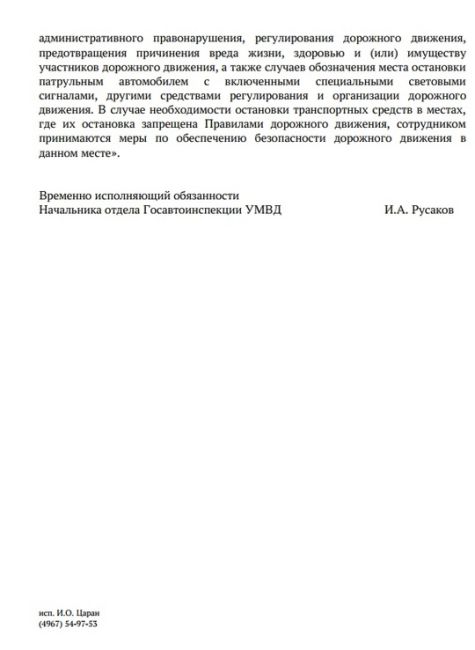 административного правонарушения, регулирования дорожного движения, предотвращения причинения вреда жизни, здоровью и (или) имуществу участников дорожного движения, а также случаев обозначения места остановки патрульным автомобилем с включенными специальными световыми сигналами, другими средствами регулирования и организации дорожного движения. В случае необходимости остановки транспортных средств в местах, где их остановка запрещена Правилами дорожного движения, сотрудником принимаются меры по обеспечению безопасности дорожного движения в данном месте».

Временно исполняющий обязанности
Начальника отдела Госавтоинспекции УМВД И.А. Русаков

исп. И.О. Царан
(4967) 54-97-53